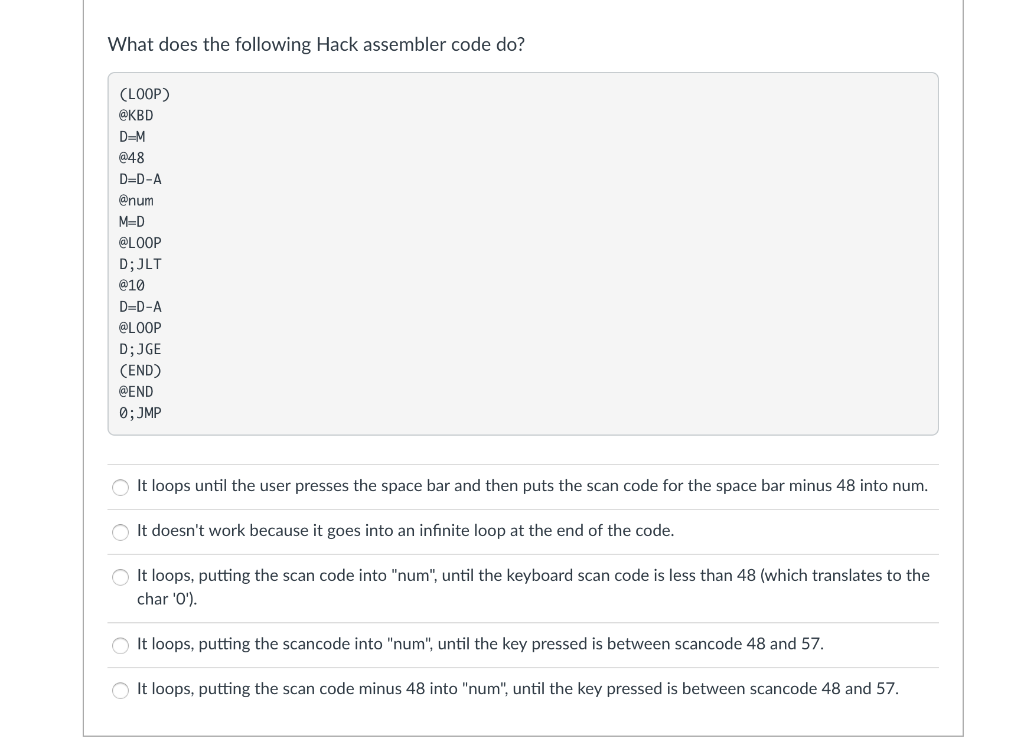 What does the following Hack assembler code do?

(LOOP)
@KBD
D=M
@48
D=D-A
@num
M=D
@LOOP
D;JLT
@10
D=D-A
@LOOP
D;JGE
(END)
@END
0;JMP

It loops until the user presses the space bar and then puts the scan code for the space bar minus 48 into num.

It doesn't work because it goes into an infinite loop at the end of the code.

It loops, putting the scan code into "num", until the keyboard scan code is less than 48 (which translates to the char '0').

It loops, putting the scancode into "num", until the key pressed is between scancode 48 and 57.

It loops, putting the scan code minus 48 into "num", until the key pressed is between scancode 48 and 57.